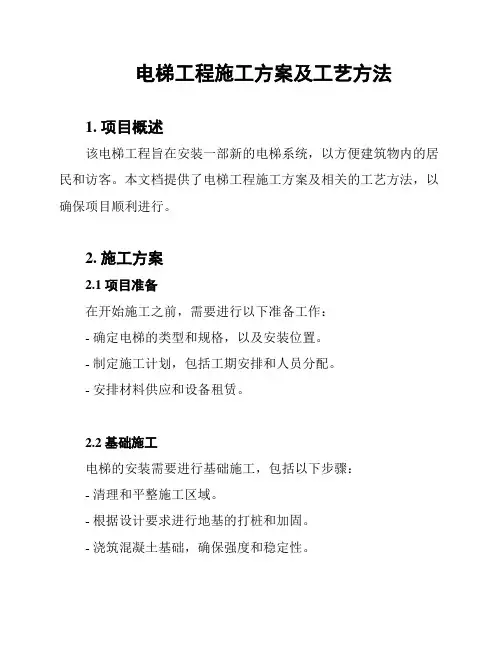 电梯工程施工方案及工艺方法

1. 项目概述

该电梯工程旨在安装一部新的电梯系统，以方便建筑物内的居民和访客。本文档提供了电梯工程施工方案及相关的工艺方法，以确保项目顺利进行。

2. 施工方案

2.1 项目准备

在开始施工之前，需要进行以下准备工作：

- 确定电梯的类型和规格，以及安装位置。

- 制定施工计划，包括工期安排和人员分配。

- 安排材料供应和设备租赁。

2.2 基础施工

电梯的安装需要进行基础施工，包括以下步骤：

- 清理和平整施工区域。

- 根据设计要求进行地基的打桩和加固。

- 浇筑混凝土基础，确保强度和稳定性。